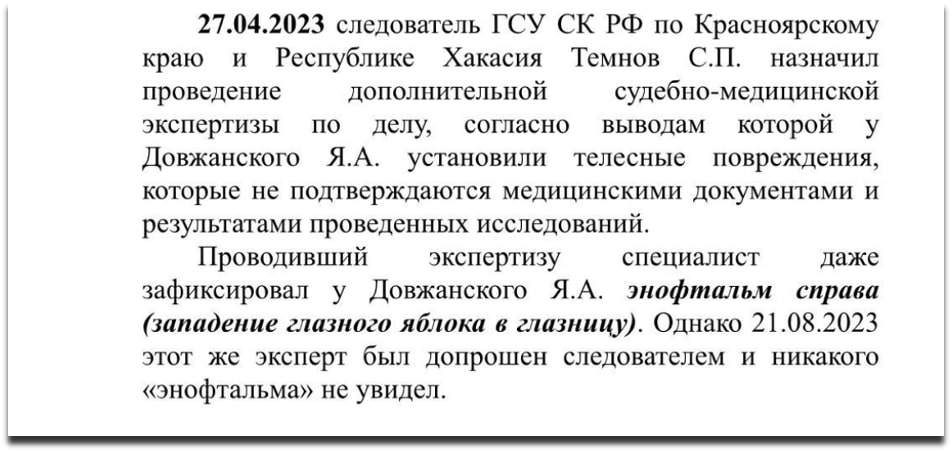 27.04.2023 следователь ГСУ СК РФ по Красноярскому краю и Республике Хакасия Темнов С.П. назначил проведение дополнительной судебно-медицинской экспертизы по делу, согласно выводам которой у Довжанского Я.А. установили телесные повреждения, которые не подтверждаются медицинскими документами и результатами проведенных исследований.

Проводивший экспертизу специалист даже зафиксировал у Довжанского Я.А. энофтальм справа (западение глазного яблока в глазницу). Однако 21.08.2023 этот же эксперт был допрошен следователем и никакого «энофтальма» не увидел.